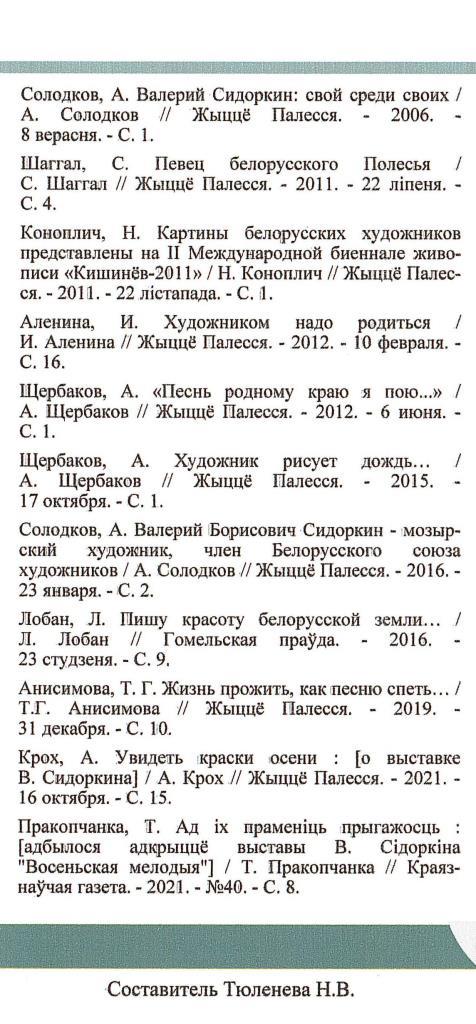 Солодков, А. Валерий Сидоркин: свой среди своих / А. Солодков // Жыццё Палесся. - 2006. - 8 верасня. - С. 1.

Шаггал, С. Певец белорусского Полесья / С. Шаггал // Жыццё Палесся. - 2011. - 22 ліпеня. - С. 4.

Коноплич, Н. Картины белорусских художников представлены на II Международной биеннале живописи «Кишинёв-2011» / Н. Коноплич // Жыццё Палесся. - 2011. - 22 лістапада. - С. 1.

Аленина, И. Художником надо родиться / И. Аленина // Жыццё Палесся. - 2012. - 10 февраля. - С. 16.

Щербаков, А. «Песнь родному краю я пою...» / А. Щербаков // Жыццё Палесся. - 2012. - 6 июня. - С. 1.

Щербаков, А. Художник рисует дождь… / А. Щербаков // Жыццё Палесся. - 2015. - 17 октября. - С. 1.

Солодков, А. Валерий Борисович Сидоркин - мозырский художник, член Белорусского союза художников / А. Солодков // Жыццё Палесся. - 2016. - 23 января. - С. 2.

Лобан, Л. Пишу красоту белорусской земли… / Л. Лобан // Гомельская праўда. - 2016. - 23 студзеня. - С. 9.

Анисимова, Т. Г. Жизнь прожить, как песню спеть… / Т.Г. Анисимова // Жыццё Палесся. - 2019. - 31 декабря. - С. 10.

Крох, А. Увидеть краски осени : [о выставке В. Сидоркина] / А. Крох // Жыццё Палесся. - 2021. - 16 октября. - С. 15.

Пракопчанка, Т. Ад іх праменіць прыгажосць : [адбылося адкрыццё выставы В. Сідоркіна "Восеньская мелодыя"] / Т. Пракопчанка // Краязнаўчая газета. - 2021. - №40. - С. 8.

Составитель Тюленева Н.В.